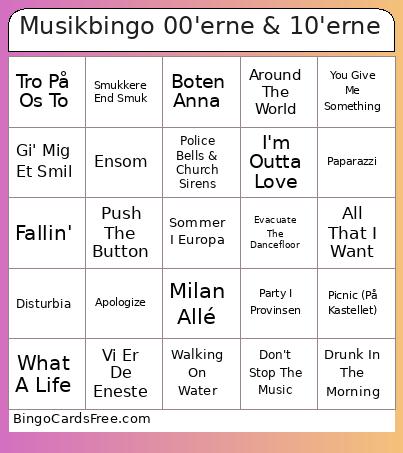 Musikbingo 00'erne & 10'erne

| | | | | |
|---|---|---|---|---|
| Tro På Os To | Smukkere End Smuk | Boten Anna | Around The World | You Give Me Something |
| Gi' Mig Et Smil | Ensom | Police Bells & Church Sirens | I'm Outta Love | Paparazzi |
| Fallin' | Push The Button | Sommer I Europa | Evacuate The Dancefloor | All That I Want |
| Disturbia | Apologize | Milan Allé | Party I Provinsen | Picnic (På Kastellet) |
| What A Life | Vi Er De Eneste | Walking On Water | Don't Stop The Music | Drunk In The Morning |

BingoCardsFree.com